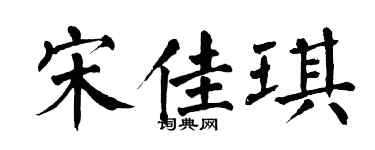 宋佳琪

词典网